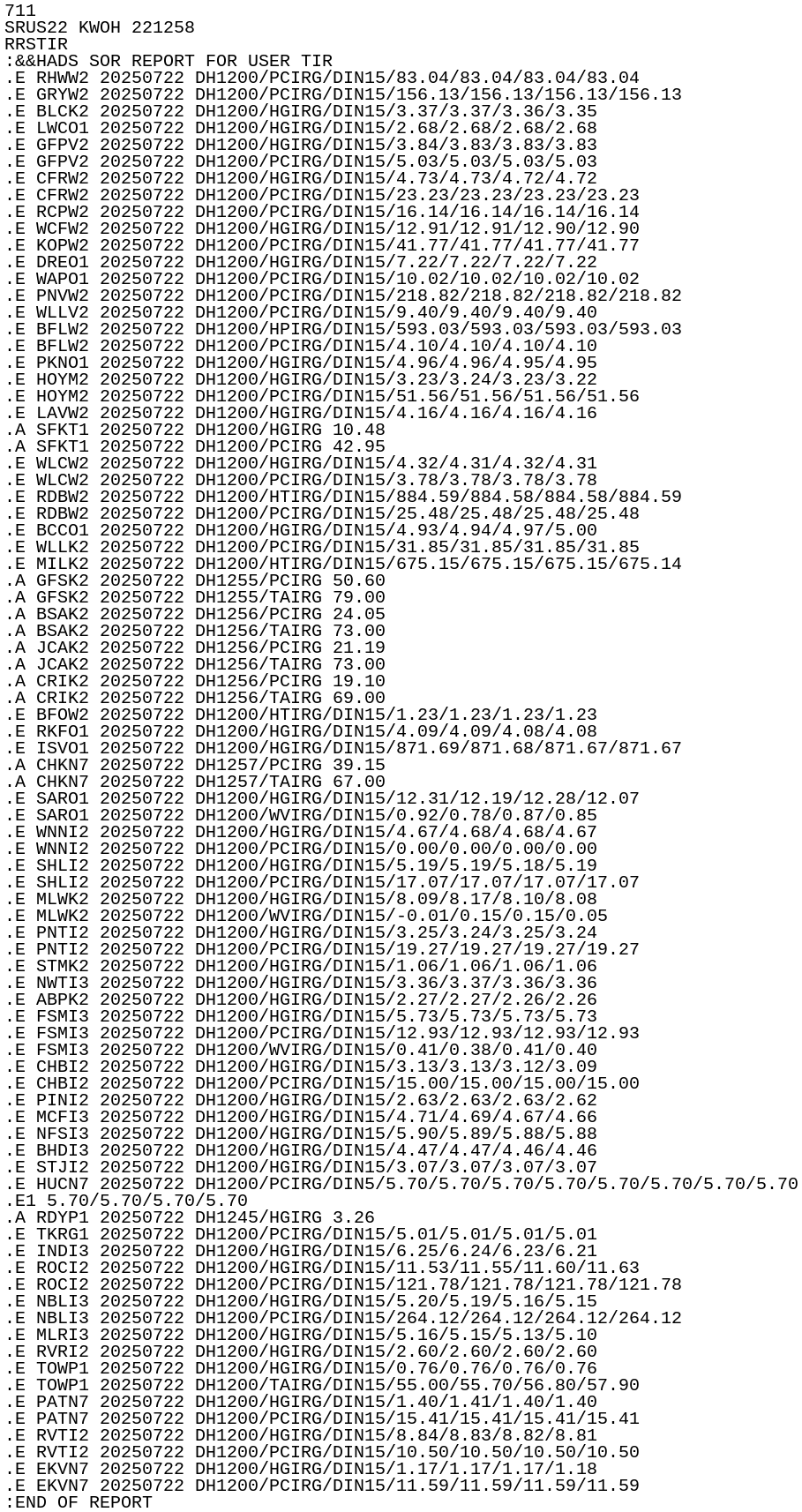 711
SRUS22 KWOH 221258
RRSTIR
:&&HADS SOR REPORT FOR USER TIR
.E RHWW2 20250722 DH1200/PCIRG/DIN15/83.04/83.04/83.04/83.04
.E GRYW2 20250722 DH1200/PCIRG/DIN15/156.13/156.13/156.13/156.13
.E BLCK2 20250722 DH1200/HGIRG/DIN15/3.37/3.37/3.36/3.35
.E LWCO1 20250722 DH1200/HGIRG/DIN15/2.68/2.68/2.68/2.68
.E GFPV2 20250722 DH1200/HGIRG/DIN15/3.84/3.83/3.83/3.83
.E GFPV2 20250722 DH1200/PCIRG/DIN15/5.03/5.03/5.03/5.03
.E CFRW2 20250722 DH1200/HGIRG/DIN15/4.73/4.73/4.72/4.72
.E CFRW2 20250722 DH1200/PCIRG/DIN15/23.23/23.23/23.23/23.23
.E RCPW2 20250722 DH1200/PCIRG/DIN15/16.14/16.14/16.14/16.14
.E WCFW2 20250722 DH1200/HGIRG/DIN15/12.91/12.91/12.90/12.90
.E KOPW2 20250722 DH1200/PCIRG/DIN15/41.77/41.77/41.77/41.77
.E DREO1 20250722 DH1200/HGIRG/DIN15/7.22/7.22/7.22/7.22
.E WAPO1 20250722 DH1200/PCIRG/DIN15/10.02/10.02/10.02/10.02
.E PNVW2 20250722 DH1200/PCIRG/DIN15/218.82/218.82/218.82/218.82
.E WLLV2 20250722 DH1200/PCIRG/DIN15/9.40/9.40/9.40/9.40
.E BFLW2 20250722 DH1200/HPIRG/DIN15/593.03/593.03/593.03/593.03
.E BFLW2 20250722 DH1200/PCIRG/DIN15/4.10/4.10/4.10/4.10
.E PKNO1 20250722 DH1200/HGIRG/DIN15/4.96/4.96/4.95/4.95
.E HOYM2 20250722 DH1200/HGIRG/DIN15/3.23/3.24/3.23/3.22
.E HOYM2 20250722 DH1200/PCIRG/DIN15/51.56/51.56/51.56/51.56
.E LAVW2 20250722 DH1200/HGIRG/DIN15/4.16/4.16/4.16/4.16
.A SFKT1 20250722 DH1200/HGIRG 10.48
.A SFKT1 20250722 DH1200/PCIRG 42.95
.E WLCW2 20250722 DH1200/HGIRG/DIN15/4.32/4.31/4.32/4.31
.E WLCW2 20250722 DH1200/PCIRG/DIN15/3.78/3.78/3.78/3.78
.E RDBW2 20250722 DH1200/HTIRG/DIN15/884.59/884.58/884.58/884.59
.E RDBW2 20250722 DH1200/PCIRG/DIN15/25.48/25.48/25.48/25.48
.E BCCO1 20250722 DH1200/HGIRG/DIN15/4.93/4.94/4.97/5.00
.E WLLK2 20250722 DH1200/PCIRG/DIN15/31.85/31.85/31.85/31.85
.E MILK2 20250722 DH1200/HTIRG/DIN15/675.15/675.15/675.15/675.14
.A GFSK2 20250722 DH1255/PCIRG 50.60
.A GFSK2 20250722 DH1255/TAIRG 79.00
.A BSAK2 20250722 DH1256/PCIRG 24.05
.A BSAK2 20250722 DH1256/TAIRG 73.00
.A JCAK2 20250722 DH1256/PCIRG 21.19
.A JCAK2 20250722 DH1256/TAIRG 73.00
.A CRIK2 20250722 DH1256/PCIRG 19.10
.A CRIK2 20250722 DH1256/TAIRG 69.00
.E BFOW2 20250722 DH1200/HTIRG/DIN15/1.23/1.23/1.23/1.23
.E RKFO1 20250722 DH1200/HGIRG/DIN15/4.09/4.09/4.08/4.08
.E ISVO1 20250722 DH1200/HGIRG/DIN15/871.69/871.68/871.67/871.67
.A CHKN7 20250722 DH1257/PCIRG 39.15
.A CHKN7 20250722 DH1257/TAIRG 67.00
.E SARO1 20250722 DH1200/HGIRG/DIN15/12.31/12.19/12.28/12.07
.E SARO1 20250722 DH1200/WVIRG/DIN15/0.92/0.78/0.87/0.85
.E WNNI2 20250722 DH1200/HGIRG/DIN15/4.67/4.68/4.68/4.67
.E WNNI2 20250722 DH1200/PCIRG/DIN15/0.00/0.00/0.00/0.00
.E SHLI2 20250722 DH1200/HGIRG/DIN15/5.19/5.19/5.18/5.19
.E SHLI2 20250722 DH1200/PCIRG/DIN15/17.07/17.07/17.07/17.07
.E MLWK2 20250722 DH1200/HGIRG/DIN15/8.09/8.17/8.10/8.08
.E MLWK2 20250722 DH1200/WVIRG/DIN15/-0.01/0.15/0.15/0.05
.E PNTI2 20250722 DH1200/HGIRG/DIN15/3.25/3.24/3.25/3.24
.E PNTI2 20250722 DH1200/PCIRG/DIN15/19.27/19.27/19.27/19.27
.E STMK2 20250722 DH1200/HGIRG/DIN15/1.06/1.06/1.06/1.06
.E NWTI3 20250722 DH1200/HGIRG/DIN15/3.36/3.37/3.36/3.36
.E ABPK2 20250722 DH1200/HGIRG/DIN15/2.27/2.27/2.26/2.26
.E FSMI3 20250722 DH1200/HGIRG/DIN15/5.73/5.73/5.73/5.73
.E FSMI3 20250722 DH1200/PCIRG/DIN15/12.93/12.93/12.93/12.93
.E FSMI3 20250722 DH1200/WVIRG/DIN15/0.41/0.38/0.41/0.40
.E CHBI2 20250722 DH1200/HGIRG/DIN15/3.13/3.13/3.12/3.09
.E CHBI2 20250722 DH1200/PCIRG/DIN15/15.00/15.00/15.00/15.00
.E PINI2 20250722 DH1200/HGIRG/DIN15/2.63/2.63/2.63/2.62
.E MCFI3 20250722 DH1200/HGIRG/DIN15/4.71/4.69/4.67/4.66
.E NFSI3 20250722 DH1200/HGIRG/DIN15/5.90/5.89/5.88/5.88
.E BHDI3 20250722 DH1200/HGIRG/DIN15/4.47/4.47/4.46/4.46
.E STJI2 20250722 DH1200/HGIRG/DIN15/3.07/3.07/3.07/3.07
.E HUCN7 20250722 DH1200/PCIRG/DIN5/5.70/5.70/5.70/5.70/5.70/5.70/5.70/5.70
.E1 5.70/5.70/5.70/5.70
.A RDYP1 20250722 DH1245/HGIRG 3.26
.E TKRG1 20250722 DH1200/PCIRG/DIN15/5.01/5.01/5.01/5.01
.E INDI3 20250722 DH1200/HGIRG/DIN15/6.25/6.24/6.23/6.21
.E ROCI2 20250722 DH1200/HGIRG/DIN15/11.53/11.55/11.60/11.63
.E ROCI2 20250722 DH1200/PCIRG/DIN15/121.78/121.78/121.78/121.78
.E NBLI3 20250722 DH1200/HGIRG/DIN15/5.20/5.19/5.16/5.15
.E NBLI3 20250722 DH1200/PCIRG/DIN15/264.12/264.12/264.12/264.12
.E MLRI3 20250722 DH1200/HGIRG/DIN15/5.16/5.15/5.13/5.10
.E RVRI2 20250722 DH1200/HGIRG/DIN15/2.60/2.60/2.60/2.60
.E TOWP1 20250722 DH1200/HGIRG/DIN15/0.76/0.76/0.76/0.76
.E TOWP1 20250722 DH1200/TAIRG/DIN15/55.00/55.70/56.80/57.90
.E PATN7 20250722 DH1200/HGIRG/DIN15/1.40/1.41/1.40/1.40
.E PATN7 20250722 DH1200/PCIRG/DIN15/15.41/15.41/15.41/15.41
.E RVTI2 20250722 DH1200/HGIRG/DIN15/8.84/8.83/8.82/8.81
.E RVTI2 20250722 DH1200/PCIRG/DIN15/10.50/10.50/10.50/10.50
.E EKVN7 20250722 DH1200/HGIRG/DIN15/1.17/1.17/1.17/1.18
.E EKVN7 20250722 DH1200/PCIRG/DIN15/11.59/11.59/11.59/11.59
:END OF REPORT